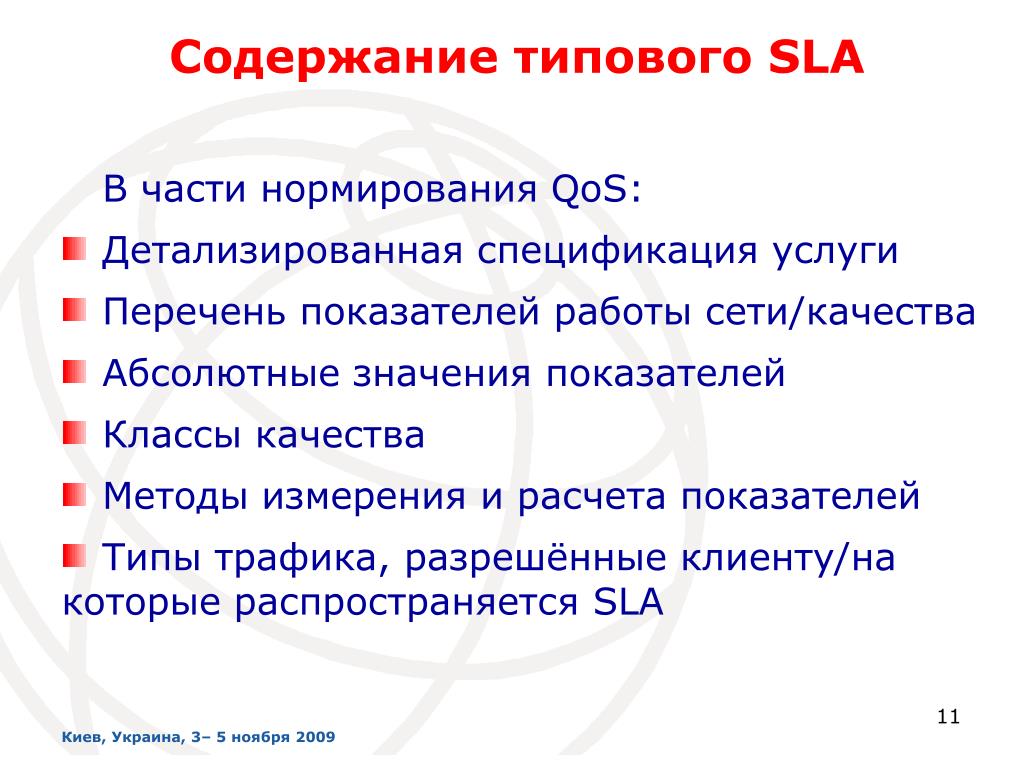 Содержание типового SLA

В части нормирования QoS:

Детализированная спецификация услуги

Перечень показателей работы сети/качества

Абсолютные значения показателей

Классы качества

Методы измерения и расчета показателей

Типы трафика, разрешённые клиенту/на которые распространяется SLA

11

Киев, Украина, 3– 5 ноября 2009